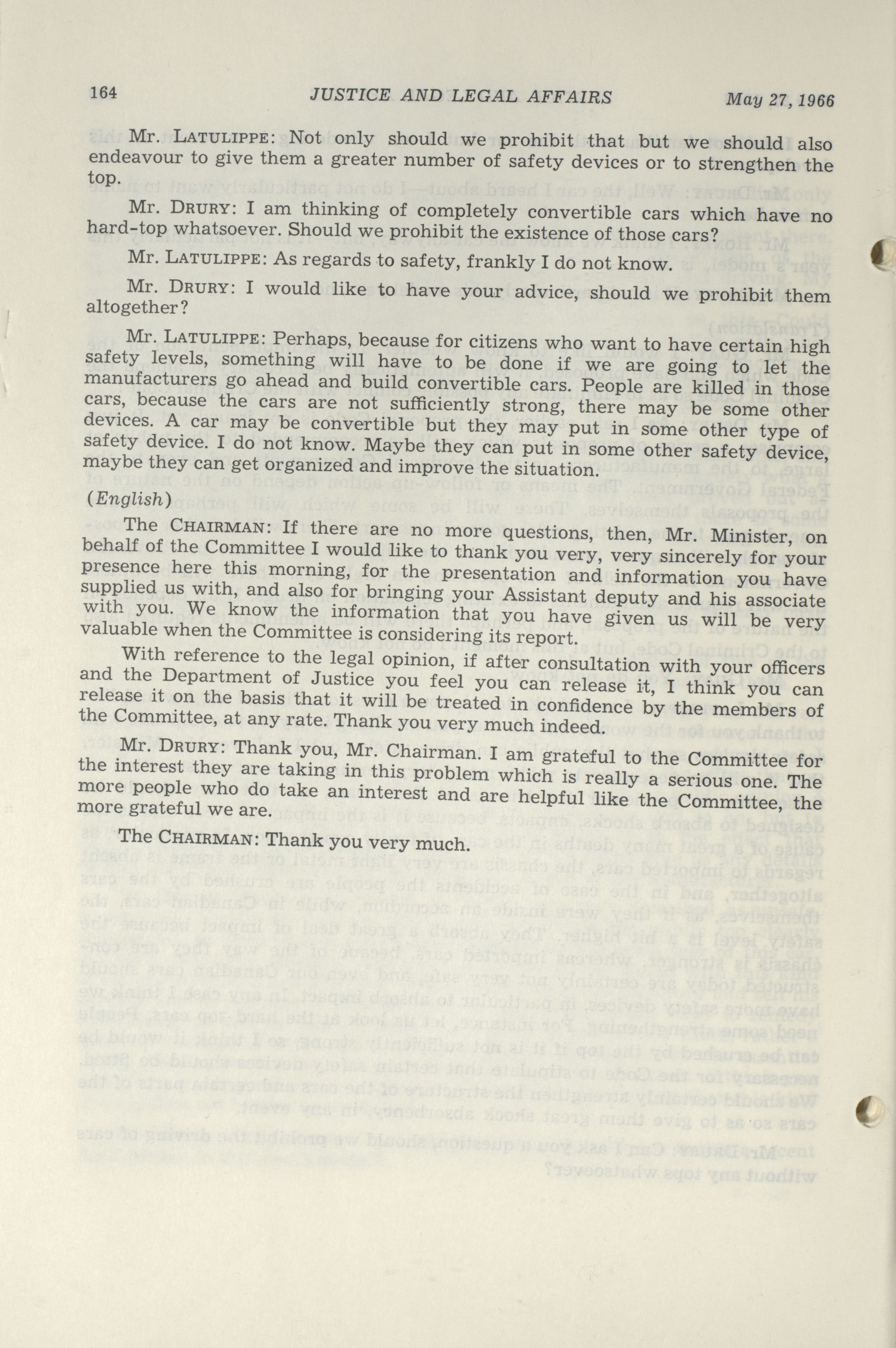 164 JUSTICE AND LEGAL AFFAIRS May 27, 1966

Mr. LATULIPPE: Not only should we prohibit that but we should also endeavour to give them a greater number of safety devices or to strengthen the top.

Mr. DRURY: I am thinking of completely convertible cars which have no hard-top whatsoever. Should we prohibit the existence of those cars?

Mr. LATULIPPE: As regards to safety, frankly I do not know.

Mr. DRURY: I would like to have your advice, should we prohibit them altogether?

Mr. LATULIPPE: Perhaps, because for citizens who want to have certain high safety levels, something will have to be done if we are going to let the manufacturers go ahead and build convertible cars. People are killed in those cars, because the cars are not sufficiently strong, there may be some other devices. A car may be convertible but they may put in some other type of safety device. I do not know. Maybe they can put in some other safety device, maybe they can get organized and improve the situation.

(English)

The CHAIRMAN: If there are no more questions, then, Mr. Minister, on behalf of the Committee I would like to thank you very, very sincerely for your presence here this morning, for the presentation and information you have supplied us with, and also for bringing your Assistant deputy and his associate with you. We know the information that you have given us will be very valuable when the Committee is considering its report.

With reference to the legal opinion, if after consultation with your officers and the Department of Justice you feel you can release it, I think you can release it on the basis that it will be treated in confidence by the members of the Committee, at any rate. Thank you very much indeed.

Mr. DRURY: Thank you, Mr. Chairman. I am grateful to the Committee for the interest they are taking in this problem which is really a serious one. The more people who do take an interest and are helpful like the Committee, the more grateful we are.

The CHAIRMAN: Thank you very much.